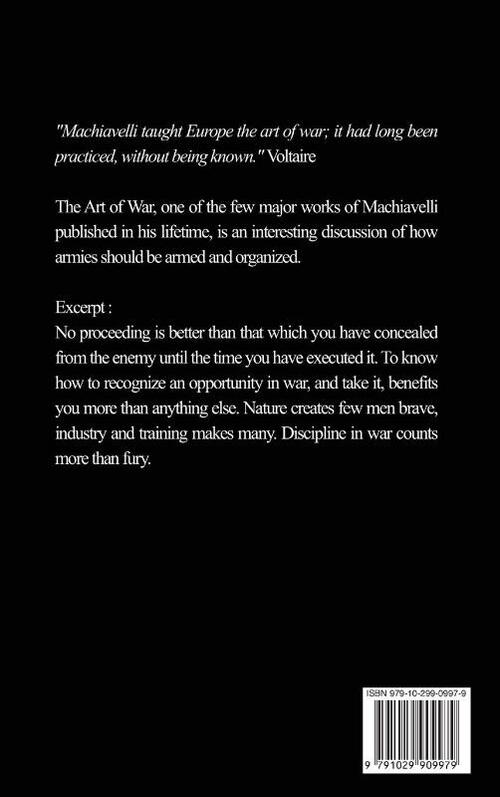 "Machiavelli taught Europe the art of war; it had long been practiced, without being known." Voltaire

The Art of War, one of the few major works of Machiavelli published in his lifetime, is an interesting discussion of how armies should be armed and organized.

Excerpt :
No proceeding is better than that which you have concealed from the enemy until the time you have executed it. To know how to recognize an opportunity in war, and take it, benefits you more than anything else. Nature creates few men brave, industry and training makes many. Discipline in war counts more than fury.

ISBN 979-10-299-0997-9

9 791029 909979